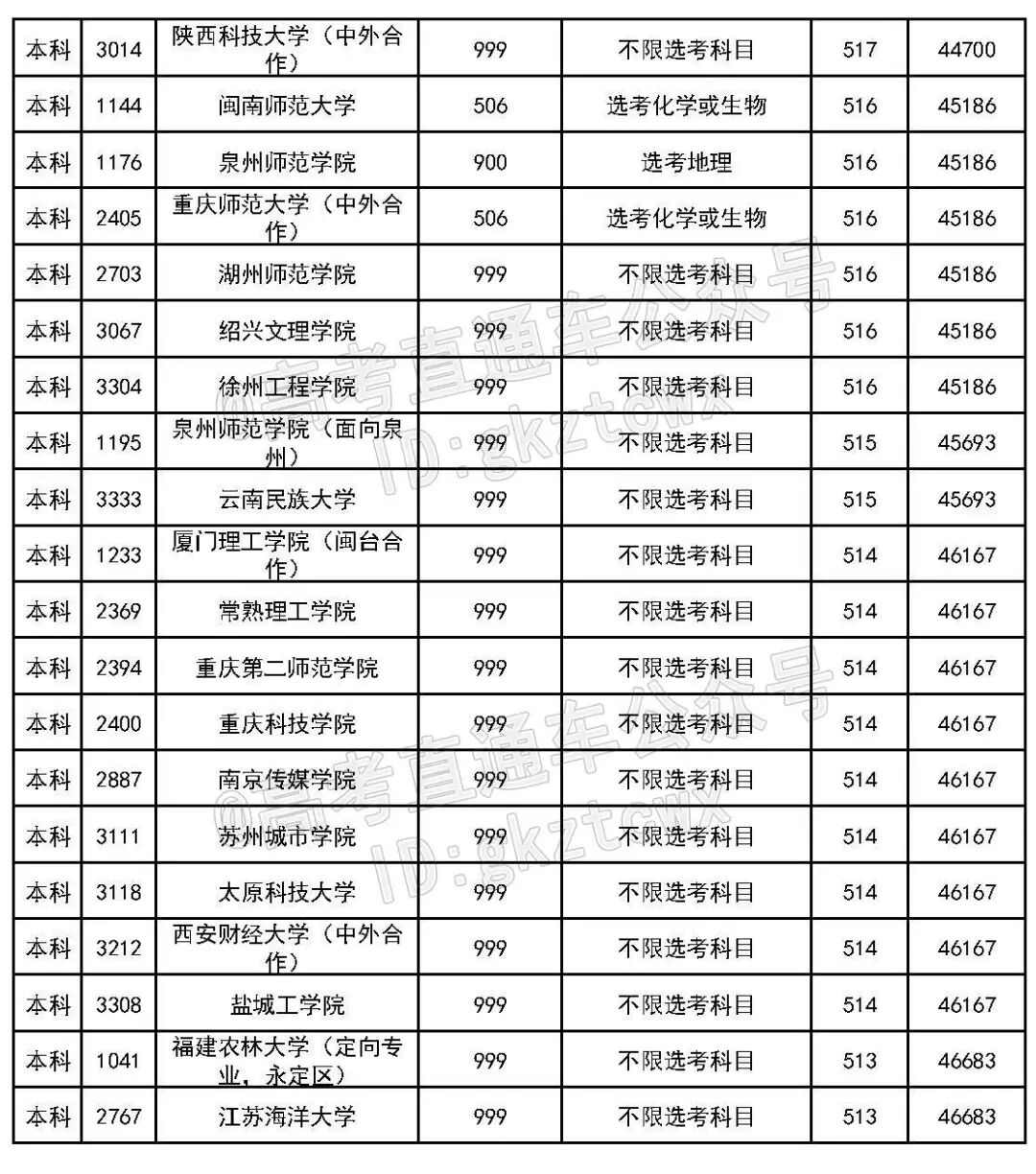 | 本科 | 3014 | 陕西科技大学（中外合作） | 999 | 不限选考科目 | 517 | 44700 |
|---|---|---|---|---|---|---|
| 本科 | 1144 | 闽南师范大学 | 506 | 选考化学或生物 | 516 | 45186 |
| 本科 | 1176 | 泉州师范学院 | 900 | 选考地理 | 516 | 45186 |
| 本科 | 2405 | 重庆师范大学（中外合作） | 506 | 选考化学或生物 | 516 | 45186 |
| 本科 | 2703 | 湖州师范学院 | 999 | 不限选考科目 | 516 | 45186 |
| 本科 | 3067 | 绍兴文理学院 | 999 | 不限选考科目 | 516 | 45186 |
| 本科 | 3304 | 徐州工程学院 | 999 | 不限选考科目 | 516 | 45186 |
| 本科 | 1195 | 泉州师范学院（面向泉州） | 999 | 不限选考科目 | 515 | 45693 |
| 本科 | 3333 | 云南民族大学 | 999 | 不限选考科目 | 515 | 45693 |
| 本科 | 1233 | 厦门理工学院（闽台合作） | 999 | 不限选考科目 | 514 | 46167 |
| 本科 | 2369 | 常熟理工学院 | 999 | 不限选考科目 | 514 | 46167 |
| 本科 | 2394 | 重庆第二师范学院 | 999 | 不限选考科目 | 514 | 46167 |
| 本科 | 2400 | 重庆科技学院 | 999 | 不限选考科目 | 514 | 46167 |
| 本科 | 2887 | 南京传媒学院 | 999 | 不限选考科目 | 514 | 46167 |
| 本科 | 3111 | 苏州城市学院 | 999 | 不限选考科目 | 514 | 46167 |
| 本科 | 3118 | 太原科技大学 | 999 | 不限选考科目 | 514 | 46167 |
| 本科 | 3212 | 西安财经大学（中外合作） | 999 | 不限选考科目 | 514 | 46167 |
| 本科 | 3308 | 盐城工学院 | 999 | 不限选考科目 | 514 | 46167 |
| 本科 | 1041 | 福建农林大学（定向专业，永定区） | 999 | 不限选考科目 | 513 | 46683 |
| 本科 | 2767 | 江苏海洋大学 | 999 | 不限选考科目 | 513 | 46683 |

@高考直通车公众号 ID:gkztcwx
@高考直通车公众号 ID:gkztcwx